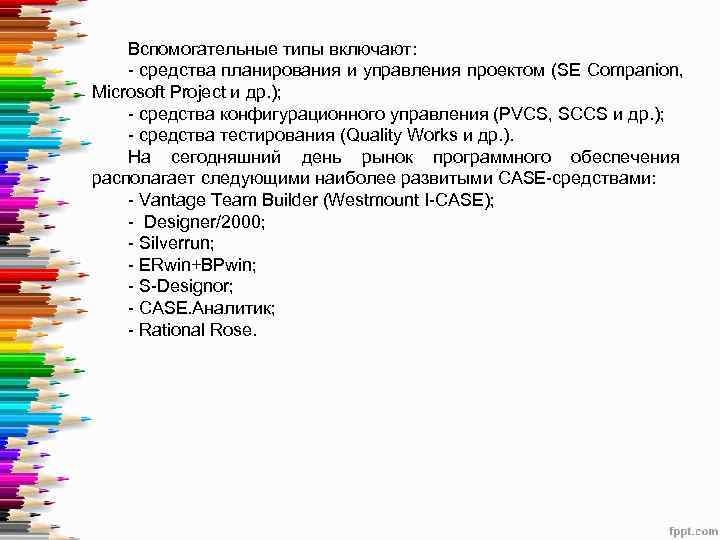 Вспомогательные типы включают:
- средства планирования и управления проектом (SE Companion, Microsoft Project и др.);
- средства конфигурационного управления (PVCS, SCCS и др.);
- средства тестирования (Quality Works и др.).

На сегодняшний день рынок программного обеспечения располагает следующими наиболее развитыми CASE-средствами:
- Vantage Team Builder (Westmount I-CASE);
- Designer/2000;
- Silverrun;
- ERwin+BPwin;
- S-Designor;
- CASE.Аналитик;
- Rational Rose.

fppt.com